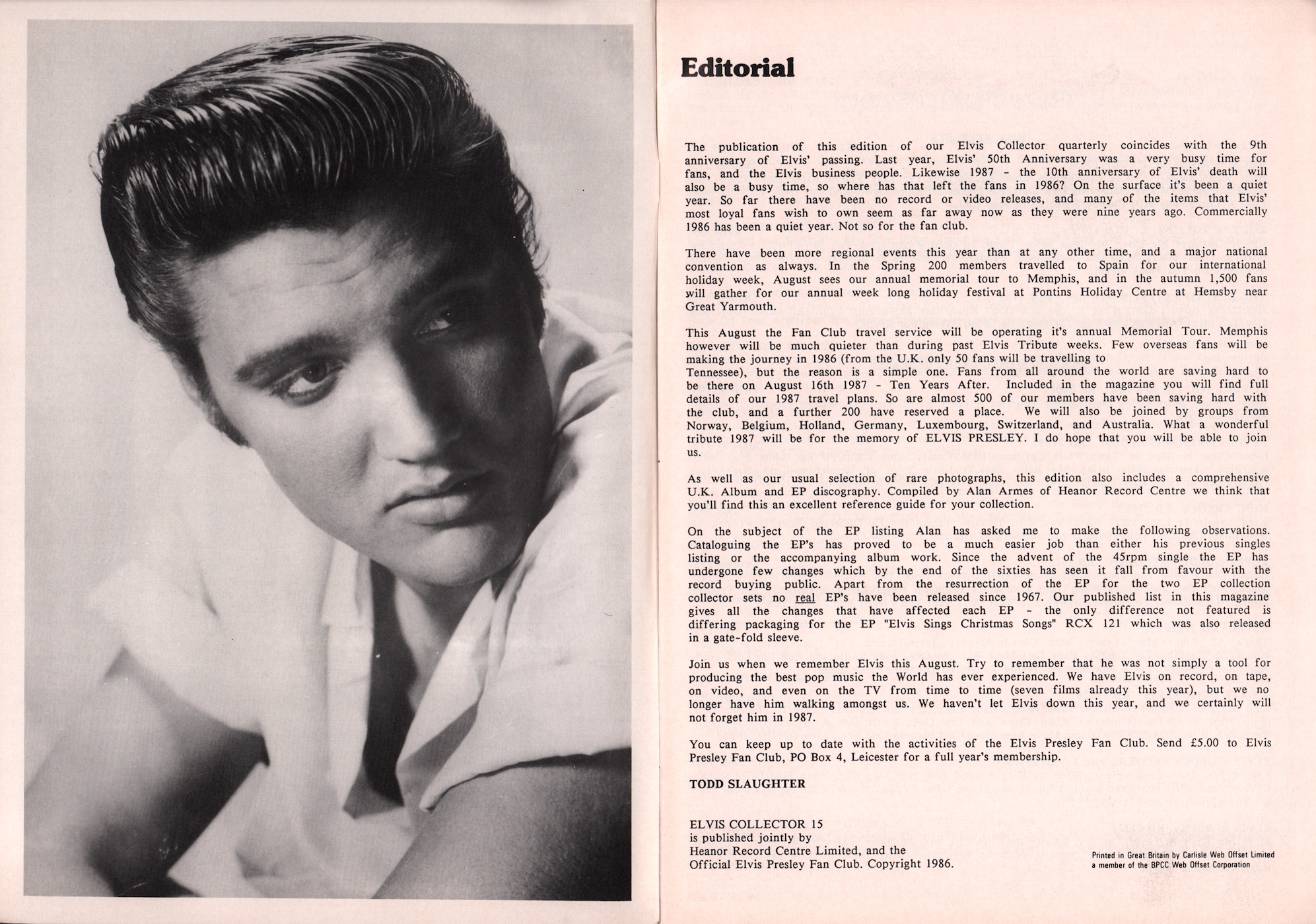 Editorial

The publication of this edition of our Elvis Collector quarterly coincides with the 9th anniversary of Elvis' passing. Last year, Elvis' 50th Anniversary was a very busy time for fans, and the Elvis business people. Likewise 1987 - the 10th anniversary of Elvis' death will also be a busy time, so where has that left the fans in 1986? On the surface it's been a quiet year. So far there have been no record or video releases, and many of the items that Elvis' most loyal fans wish to own seem as far away now as they were nine years ago. Commercially 1986 has been a quiet year. Not so for the fan club.

There have been more regional events this year than at any other time, and a major national convention as always. In the Spring 200 members travelled to Spain for our international holiday week, August sees our annual memorial tour to Memphis, and in the autumn 1,500 fans will gather for our annual week long holiday festival at Pontins Holiday Centre at Hemsby near Great Yarmouth.

This August the Fan Club travel service will be operating it's annual Memorial Tour. Memphis however will be much quieter than during past Elvis Tribute weeks. Few overseas fans will be making the journey in 1986 (from the U.K. only 50 fans will be travelling to Tennessee), but the reason is a simple one. Fans from all around the world are saving hard to be there on August 16th 1987 - Ten Years After. Included in the magazine you will find full details of our 1987 travel plans. So are almost 500 of our members have been saving hard with the club, and a further 200 have reserved a place. We will also be joined by groups from Norway, Belgium, Holland, Germany, Luxembourg, Switzerland, and Australia. What a wonderful tribute 1987 will be for the memory of ELVIS PRESLEY. I do hope that you will be able to join us.

As well as our usual selection of rare photographs, this edition also includes a comprehensive U.K. Album and EP discography. Compiled by Alan Armes of Heanor Record Centre we think that you'll find this an excellent reference guide for your collection.

On the subject of the EP listing Alan has asked me to make the following observations. Cataloguing the EP's has proved to be a much easier job than either his previous singles listing or the accompanying album work. Since the advent of the 45rpm single the EP has undergone few changes which by the end of the sixties has seen it fall from favour with the record buying public. Apart from the resurrection of the EP for the two EP collection collector sets no real EP's have been released since 1967. Our published list in this magazine gives all the changes that have affected each EP - the only difference not featured is differing packaging for the EP "Elvis Sings Christmas Songs" RCX 121 which was also released in a gate-fold sleeve.

Join us when we remember Elvis this August. Try to remember that he was not simply a tool for producing the best pop music the World has ever experienced. We have Elvis on record, on tape, on video, and even on the TV from time to time (seven films already this year), but we no longer have him walking amongst us. We haven't let Elvis down this year, and we certainly will not forget him in 1987.

You can keep up to date with the activities of the Elvis Presley Fan Club. Send £5.00 to Elvis Presley Fan Club, PO Box 4, Leicester for a full year's membership.

TODD SLAUGHTER

ELVIS COLLECTOR 15
is published jointly by
Heanor Record Centre Limited, and the
Official Elvis Presley Fan Club. Copyright 1986.

Printed in Great Britain by Carlisle Web Offset Limited
a member of the BPCC Web Offset Corporation